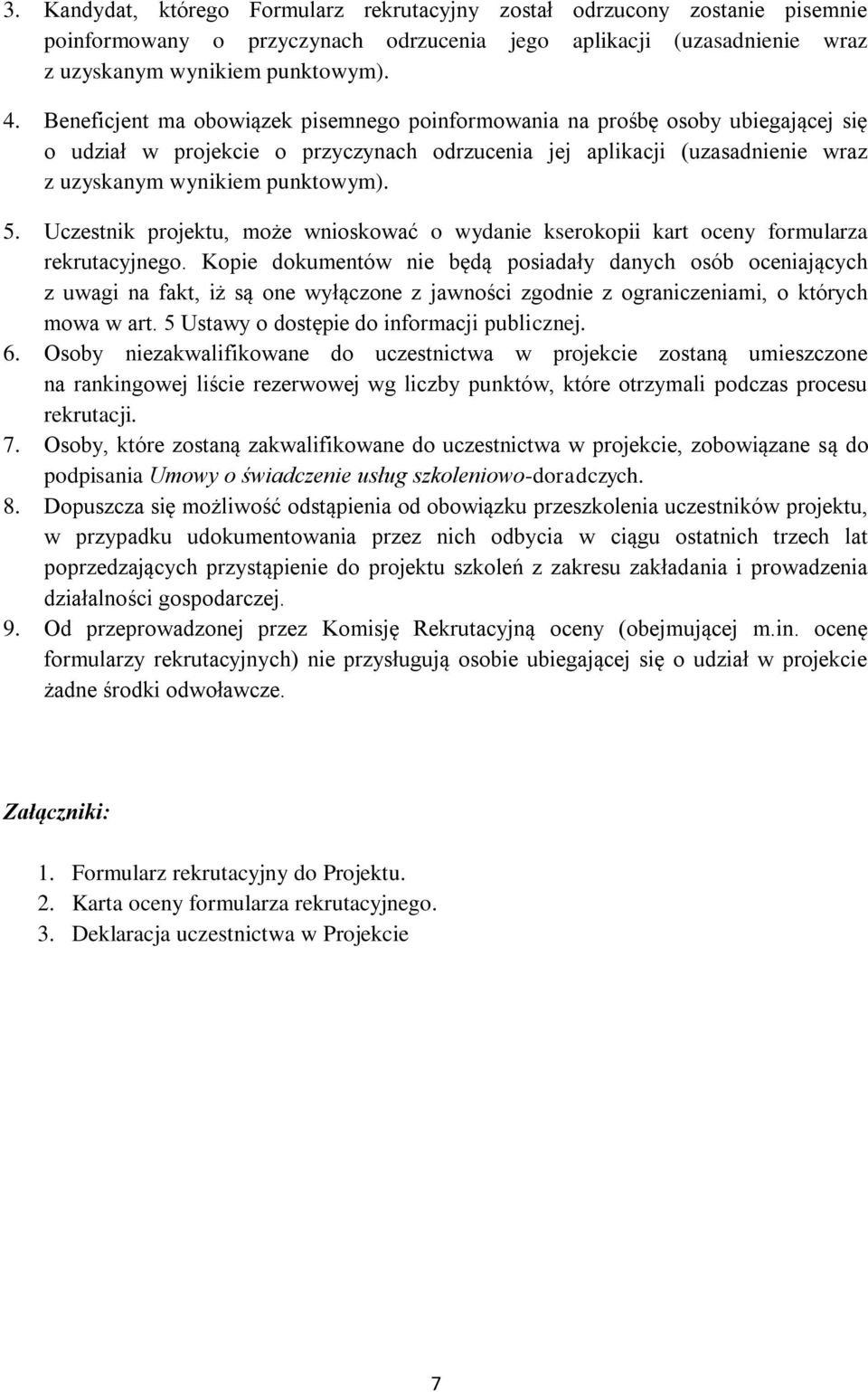 3. Kandydat, którego Formularz rekrutacyjny został odrzucony zostanie pisemnie poinformowany o przyczynach odrzucenia jego aplikacji (uzasadnienie wraz z uzyskanym wynikiem punktowym).

4. Beneficjent ma obowiązek pisemnego poinformowania na prośbę osoby ubiegającej się o udział w projekcie o przyczynach odrzucenia jej aplikacji (uzasadnienie wraz z uzyskanym wynikiem punktowym).

5. Uczestnik projektu, może wnioskować o wydanie kserokopii kart oceny formularza rekrutacyjnego. Kopie dokumentów nie będą posiadały danych osób oceniających z uwagi na fakt, iż są one wyłączone z jawności zgodnie z ograniczeniami, o których mowa w art. 5 Ustawy o dostępie do informacji publicznej.

6. Osoby niezakwalifikowane do uczestnictwa w projekcie zostaną umieszczone na rankingowej liście rezerwowej wg liczby punktów, które otrzymali podczas procesu rekrutacji.

7. Osoby, które zostaną zakwalifikowane do uczestnictwa w projekcie, zobowiązane są do podpisania Umowy o świadczenie usług szkoleniowo-doradczych.

8. Dopuszcza się możliwość odstąpienia od obowiązku przeszkolenia uczestników projektu, w przypadku udokumentowania przez nich odbycia w ciągu ostatnich trzech lat poprzedzających przystąpienie do projektu szkoleń z zakresu zakładania i prowadzenia działalności gospodarczej.

9. Od przeprowadzonej przez Komisję Rekrutacyjną oceny (obejmującej m.in. ocenę formularzy rekrutacyjnych) nie przysługują osobie ubiegającej się o udział w projekcie żadne środki odwoławcze.

Załączniki:

1. Formularz rekrutacyjny do Projektu.
2. Karta oceny formularza rekrutacyjnego.
3. Deklaracja uczestnictwa w Projekcie

7